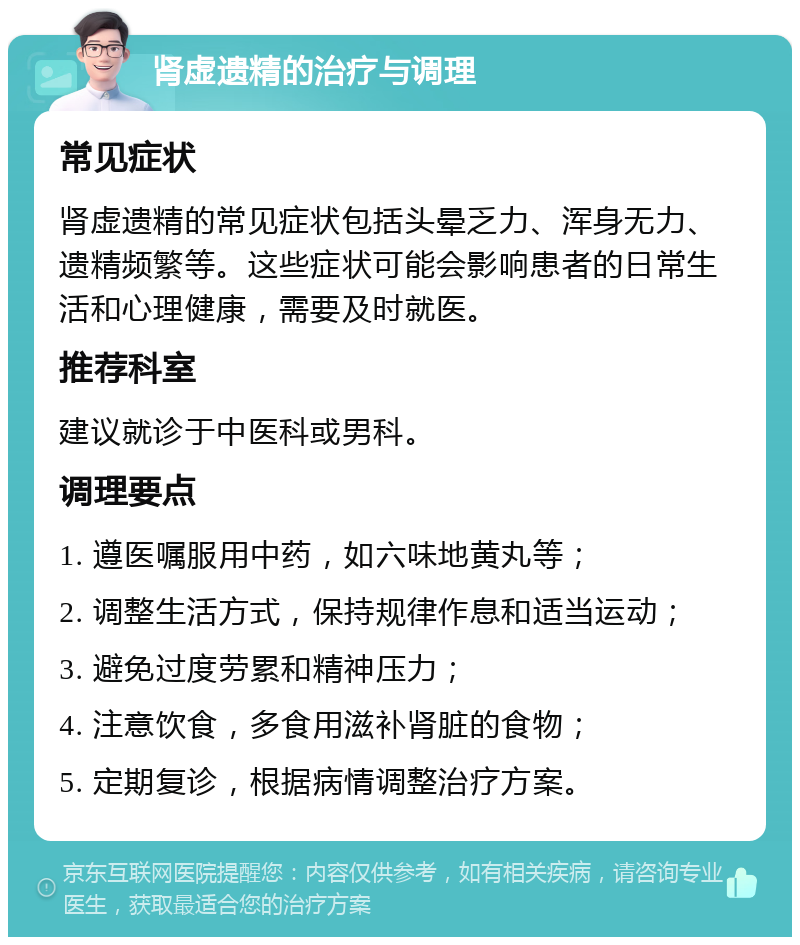 肾虚遗精的治疗与调理

常见症状

肾虚遗精的常见症状包括头晕乏力、浑身无力、遗精频繁等。这些症状可能会影响患者的日常生活和心理健康，需要及时就医。

推荐科室

建议就诊于中医科或男科。

调理要点

1. 遵医嘱服用中药，如六味地黄丸等；

2. 调整生活方式，保持规律作息和适当运动；

3. 避免过度劳累和精神压力；

4. 注意饮食，多食用滋补肾脏的食物；

5. 定期复诊，根据病情调整治疗方案。

京东互联网医院提醒您：内容仅供参考，如有相关疾病，请咨询专业医生，获取最适合您的治疗方案